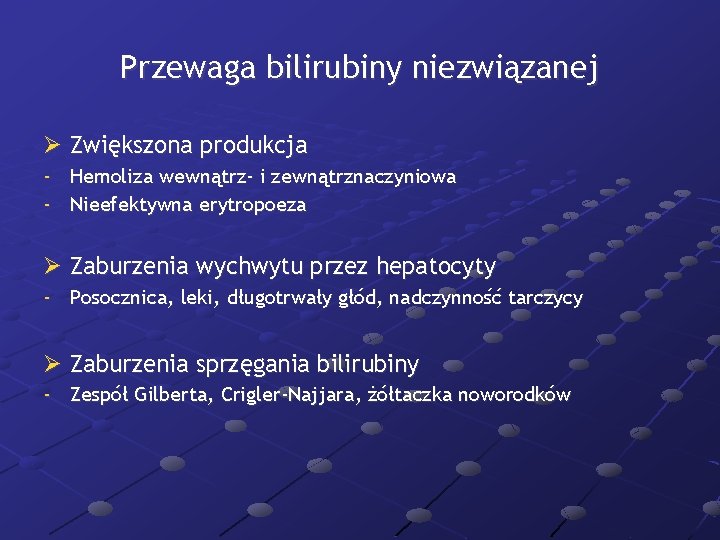 Przewaga bilirubiny niezwiązanej

➢ Zwiększona produkcja
- Hemoliza wewnątrz- i zewnątrznaczyniowa
- Nieefektywna erytropoeza

➢ Zaburzenia wychwytu przez hepatocyty
- Posocznica, leki, długotrwały głód, nadczynność tarczycy

➢ Zaburzenia sprzęgania bilirubiny
- Zespół Gilberta, Crigler-Najjara, żółtaczka noworodków